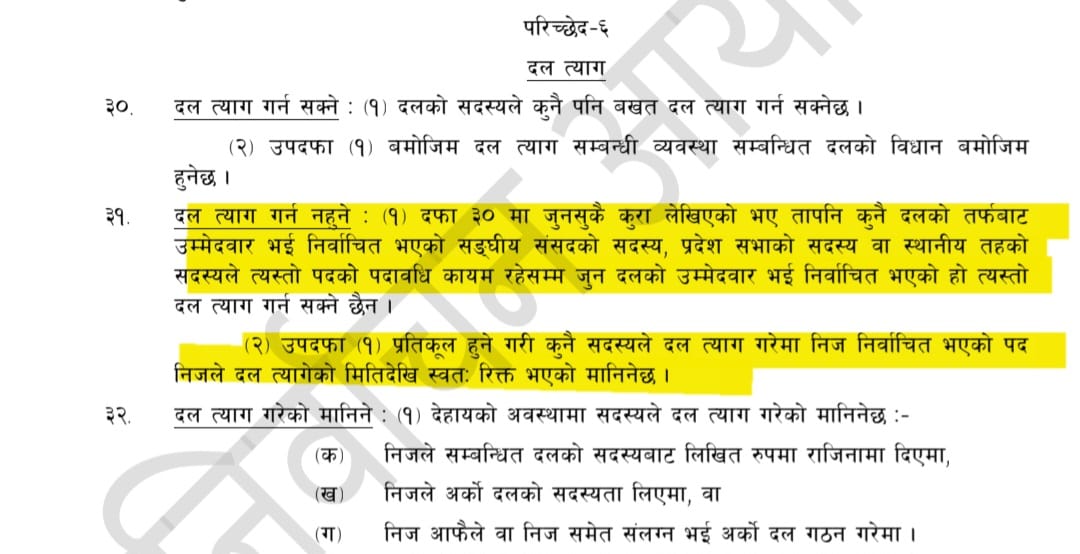 परिच्छेद-६

दल त्याग

३०. दल त्याग गर्न सक्ने : (१) दलको सदस्यले कुनै पनि बखत दल त्याग गर्न सक्नेछ ।

(२) उपदफा (१) बमोजिम दल त्याग सम्बन्धी व्यवस्था सम्बन्धित दलको विधान बमोजिम हुनेछ ।

३१. दल त्याग गर्न नहुने : (१) दफा ३० मा जुनसुकै कुरा लेखिएको भए तापनि कुनै दलको तर्फबाट उम्मेदवार भई निर्वाचित भएको सङ्घीय संसदको सदस्य, प्रदेश सभाको सदस्य वा स्थानीय तहको सदस्यले त्यस्तो पदको पदावधि कायम रहेसम्म जुन दलको उम्मेदवार भई निर्वाचित भएको हो त्यस्तो दल त्याग गर्न सक्ने छैन ।

(२) उपदफा (१) प्रतिकूल हुने गरी कुनै सदस्यले दल त्याग गरेमा निज निर्वाचित भएको पद निजले दल त्यागेको मितिदेखि स्वतः रिक्त भएको मानिनेछ ।

३२. दल त्याग गरेको मानिने : (१) देहायको अवस्थामा सदस्यले दल त्याग गरेको मानिनेछ :-

(क) निजले सम्बन्धित दलको सदस्यबाट लिखित रुपमा राजिनामा दिएमा,

(ख) निजले अर्को दलको सदस्यता लिएमा, वा

(ग) निज आफैले वा निज समेत संलग्न भई अर्को दल गठन गरेमा ।